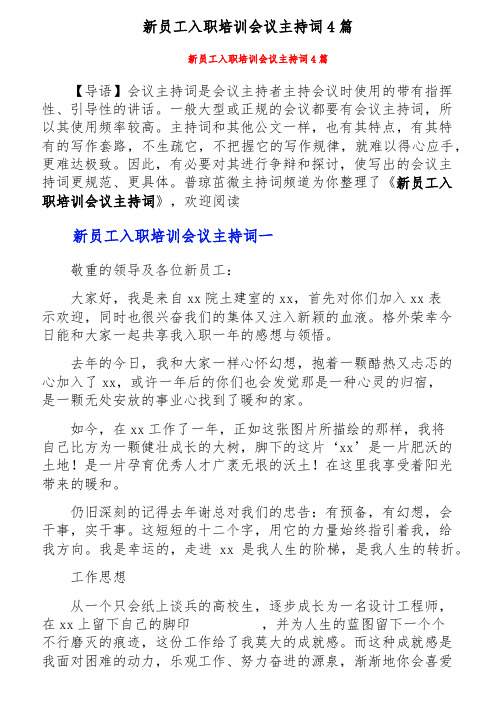 新员工入职培训会议主持词4篇

新员工入职培训会议主持词4篇

【导语】会议主持词是会议主持者主持会议时使用的带有指挥性、引导性的讲话。一般大型或正规的会议都要有会议主持词，所以其使用频率较高。主持词和其他公文一样，也有其特点，有其特有的写作套路，不生疏它，不把握它的写作规律，就难以得心应手，更难达极致。因此，有必要对其进行争辩和探讨，使写出的会议主持词更规范、更具体。普琼茁微主持词频道为你整理了《新员工入职培训会议主持词》，欢迎阅读

新员工入职培训会议主持词一

敬重的领导及各位新员工：

大家好，我是来自xx院土建室的xx，首先对你们加入xx表示欢迎，同时也很兴奋我们的集体又注入新颖的血液。格外荣幸今日能和大家一起共享我入职一年的感想与领悟。

去年的今日，我和大家一样心怀幻想，抱着一颗酷热又忐忑的心加入了xx，或许一年后的你们也会发觉那是一种心灵的归宿，是一颗无处安放的事业心找到了暖和的家。

如今，在xx工作了一年，正如这张图片所描绘的那样，我将自己比方为一颗健壮成长的大树，脚下的这片‘xx’是一片肥沃的土地！是一片孕育优秀人才广袤无垠的沃土！在这里我享受着阳光带来的暖和。

仍旧深刻的记得去年谢总对我们的忠告：有预备，有幻想，会干事，实干事。这短短的十二个字，用它的力量始终指引着我，给我方向。我是幸运的，走进 xx 是我人生的阶梯，是我人生的转折。

工作思想

从一个只会纸上谈兵的高校生，逐步成长为一名设计工程师，在xx上留下自己的脚印　　，并为人生的蓝图留下一个个不行磨灭的痕迹，这份工作给了我莫大的成就感。而这种成就感是我面对困难的动力，乐观工作、努力奋进的源泉，渐渐地你会喜爱